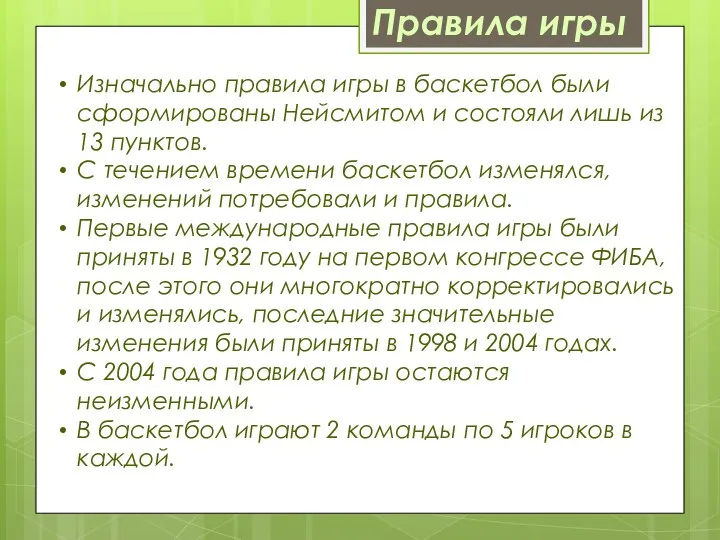 Правила игры

• Изначально правила игры в баскетбол были сформированы Нейсмитом и состояли лишь из 13 пунктов.
• С течением времени баскетбол изменялся, изменений потребовали и правила.
• Первые международные правила игры были приняты в 1932 году на первом конгрессе ФИБА, после этого они многократно корректировались и изменялись, последние значительные изменения были приняты в 1998 и 2004 годах.
• С 2004 года правила игры остаются неизменными.
• В баскетбол играют 2 команды по 5 игроков в каждой.